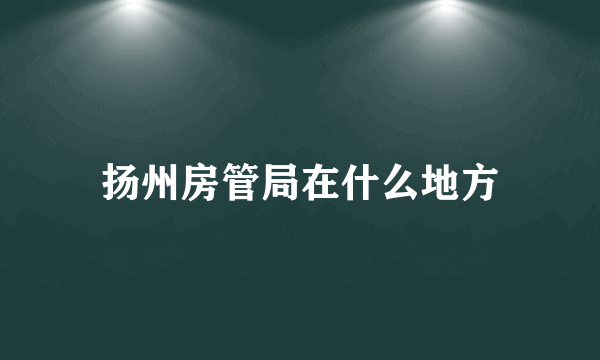 扬州房管局在什么地方